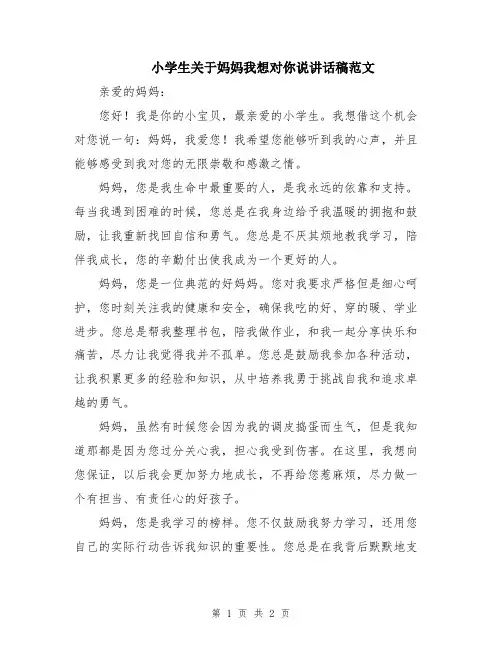 小学生关于妈妈我想对你说讲话稿范文

亲爱的妈妈：

您好！我是你的小宝贝，最亲爱的小学生。我想借这个机会对您说一句：妈妈，我爱您！我希望您能够听到我的心声，并且能够感受到我对您的无限崇敬和感激之情。

妈妈，您是我生命中最重要的人，是我永远的依靠和支持。每当我遇到困难的时候，您总是在我身边给予我温暖的拥抱和鼓励，让我重新找回自信和勇气。您总是不厌其烦地教我学习，陪伴我成长，您的辛勤付出使我成为一个更好的人。

妈妈，您是一位典范的好妈妈。您对我要求严格但是细心呵护，您时刻关注我的健康和安全，确保我吃的好、穿的暖、学业进步。您总是帮我整理书包，陪我做作业，和我一起分享快乐和痛苦，尽力让我觉得我并不孤单。您总是鼓励我参加各种活动，让我积累更多的经验和知识，从中培养我勇于挑战自我和追求卓越的勇气。

妈妈，虽然有时候您会因为我的调皮捣蛋而生气，但是我知道那都是因为您过分关心我，担心我受到伤害。在这里，我想向您保证，以后我会更加努力地成长，不再给您惹麻烦，尽力做一个有担当、有责任心的好孩子。

妈妈，您是我学习的榜样。您不仅鼓励我努力学习，还用您自己的实际行动告诉我知识的重要性。您总是在我背后默默地支

第 1 页 共 2 页